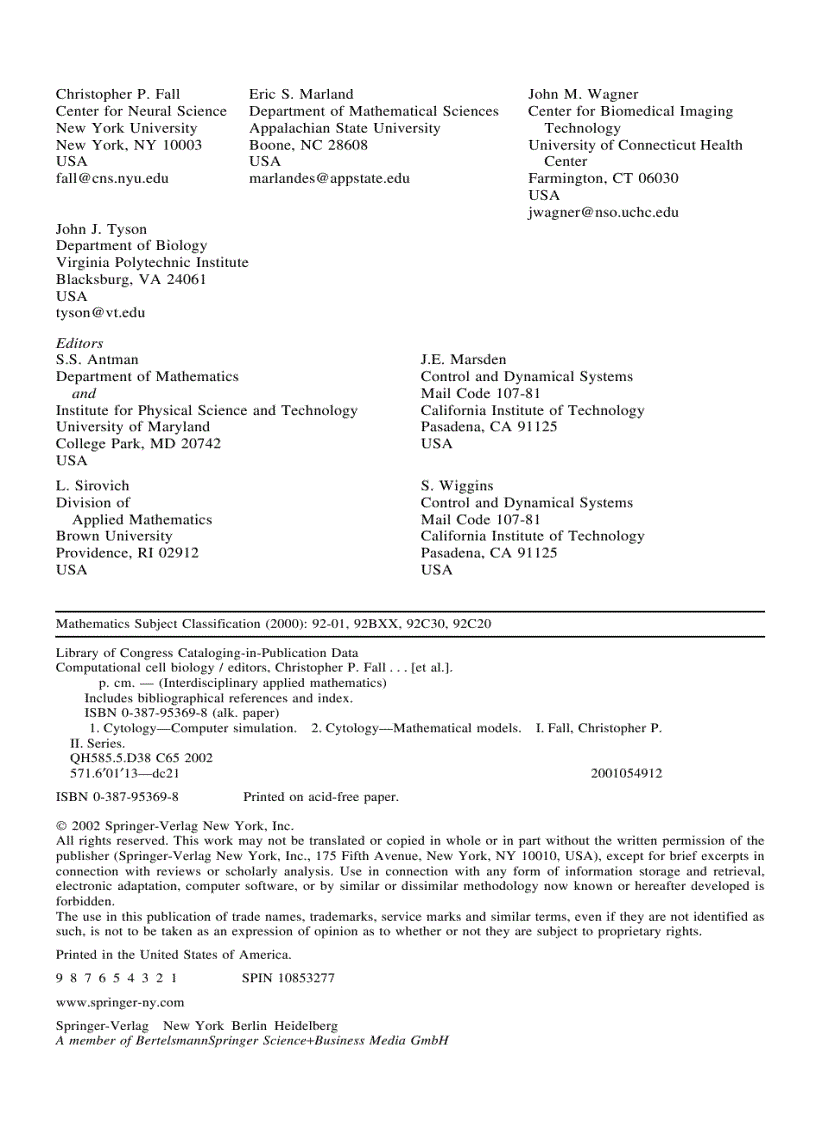 Christopher P. Fall
Center for Neural Science
New York University
New York, NY 10003
USA
fall@cns.nyu.edu

Eric S. Marland
Department of Mathematical Sciences
Appalachian State University
Boone, NC 28608
USA
marlandes@appstate.edu

John M. Wagner
Center for Biomedical Imaging Technology
University of Connecticut Health Center
Farmington, CT 06030
USA
jwagner@nso.uchc.edu

John J. Tyson
Department of Biology
Virginia Polytechnic Institute
Blacksburg, VA 24061
USA
tyson@vt.edu

Editors
S.S. Antman
Department of Mathematics
and
Institute for Physical Science and Technology
University of Maryland
College Park, MD 20742
USA

J.E. Marsden
Control and Dynamical Systems
Mail Code 107-81
California Institute of Technology
Pasadena, CA 91125
USA

L. Sirovich
Division of
Applied Mathematics
Brown University
Providence, RI 02912
USA

S. Wiggins
Control and Dynamical Systems
Mail Code 107-81
California Institute of Technology
Pasadena, CA 91125
USA

Mathematics Subject Classification (2000): 92-01, 92BXX, 92C30, 92C20

Library of Congress Cataloging-in-Publication Data
Computational cell biology / editors, Christopher P. Fall . . . [et al.].
p. cm. — (Interdisciplinary applied mathematics)
Includes bibliographical references and index.
ISBN 0-387-95369-8 (alk. paper)
1. Cytology—Computer simulation. 2. Cytology—Mathematical models. I. Fall, Christopher P. II. Series.
QH585.5.D38 C65 2002
571.6′01′13—dc21 2001054912

ISBN 0-387-95369-8 Printed on acid-free paper.

© 2002 Springer-Verlag New York, Inc.
All rights reserved. This work may not be translated or copied in whole or in part without the written permission of the publisher (Springer-Verlag New York, Inc., 175 Fifth Avenue, New York, NY 10010, USA), except for brief excerpts in connection with reviews or scholarly analysis. Use in connection with any form of information storage and retrieval, electronic adaptation, computer software, or by similar or dissimilar methodology now known or hereafter developed is forbidden.
The use in this publication of trade names, trademarks, service marks and similar terms, even if they are not identified as such, is not to be taken as an expression of opinion as to whether or not they are subject to proprietary rights.

Printed in the United States of America.

9 8 7 6 5 4 3 2 1 SPIN 10853277

www.springer-ny.com

Springer-Verlag New York Berlin Heidelberg
A member of BertelsmannSpringer Science+Business Media GmbH